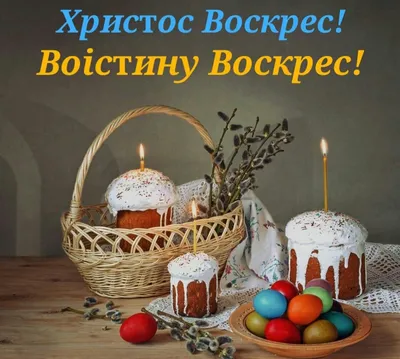 Христос Воскрес!
Воістину Воскрес!